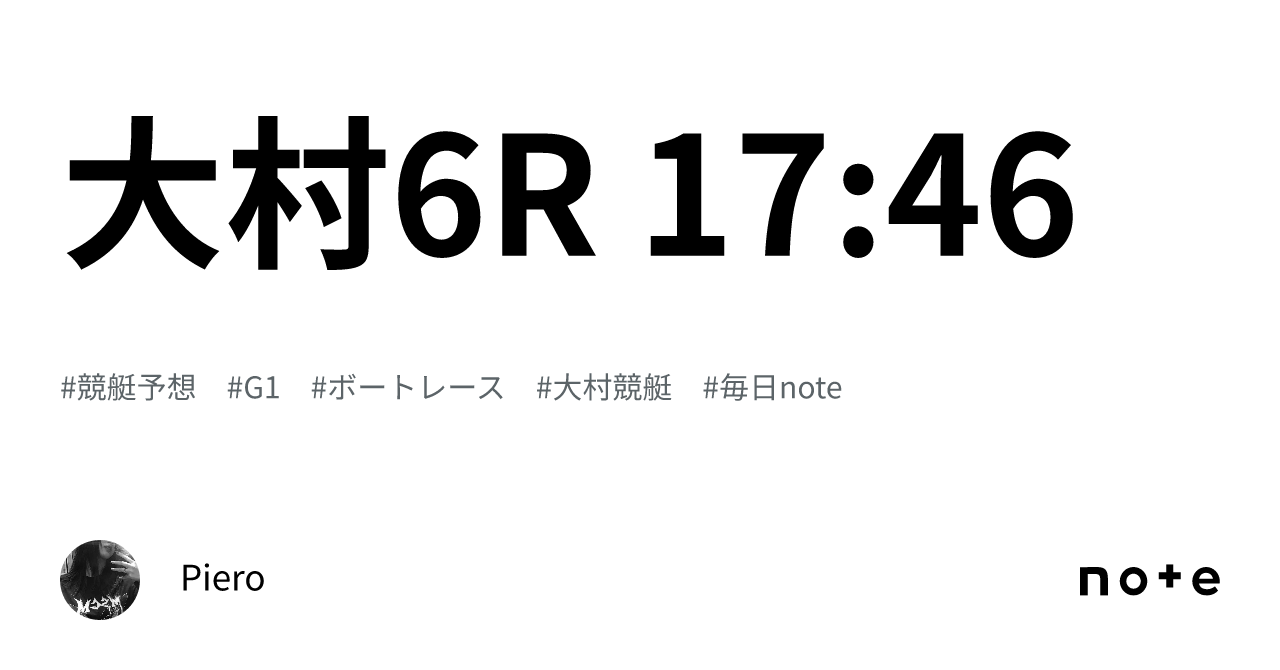 大村6R 17:46

#競艇予想 #G1 #ボートレース #大村競艇 #毎日note

Piero

note